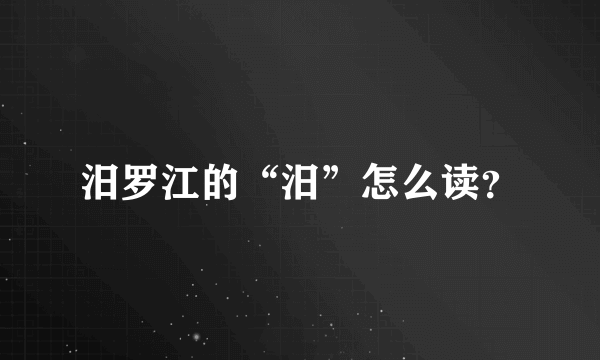 汨罗江的“汨”怎么读?